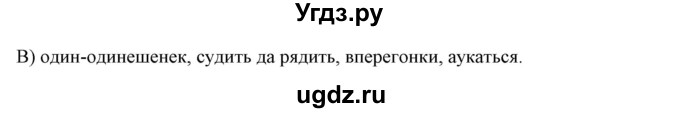 Угдз.ру

В) один-одинешенек, судить да рядить, вперегонки, аукаться.

ugdz.ru